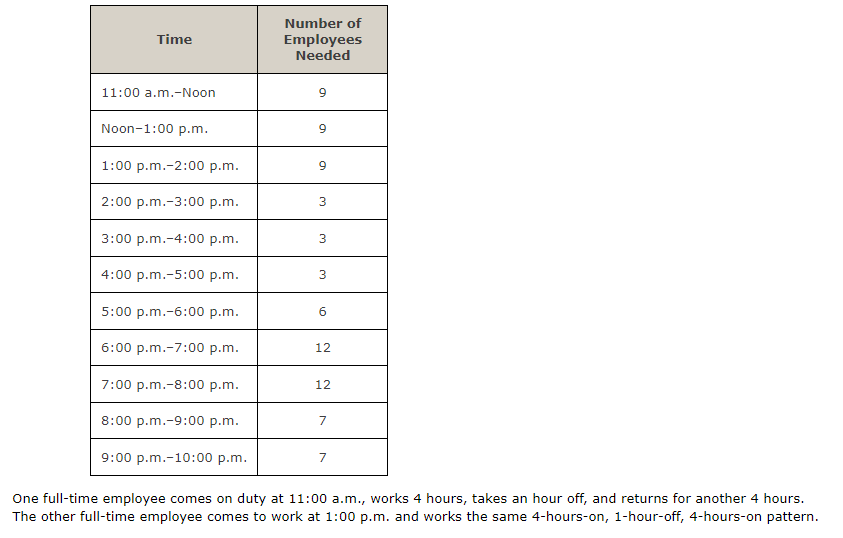 | Time | Number of Employees Needed |
|---|---|
| 11:00 a.m.–Noon | 9 |
| Noon–1:00 p.m. | 9 |
| 1:00 p.m.–2:00 p.m. | 9 |
| 2:00 p.m.–3:00 p.m. | 3 |
| 3:00 p.m.–4:00 p.m. | 3 |
| 4:00 p.m.–5:00 p.m. | 3 |
| 5:00 p.m.–6:00 p.m. | 6 |
| 6:00 p.m.–7:00 p.m. | 12 |
| 7:00 p.m.–8:00 p.m. | 12 |
| 8:00 p.m.–9:00 p.m. | 7 |
| 9:00 p.m.–10:00 p.m. | 7 |

One full-time employee comes on duty at 11:00 a.m., works 4 hours, takes an hour off, and returns for another 4 hours. The other full-time employee comes to work at 1:00 p.m. and works the same 4-hours-on, 1-hour-off, 4-hours-on pattern.